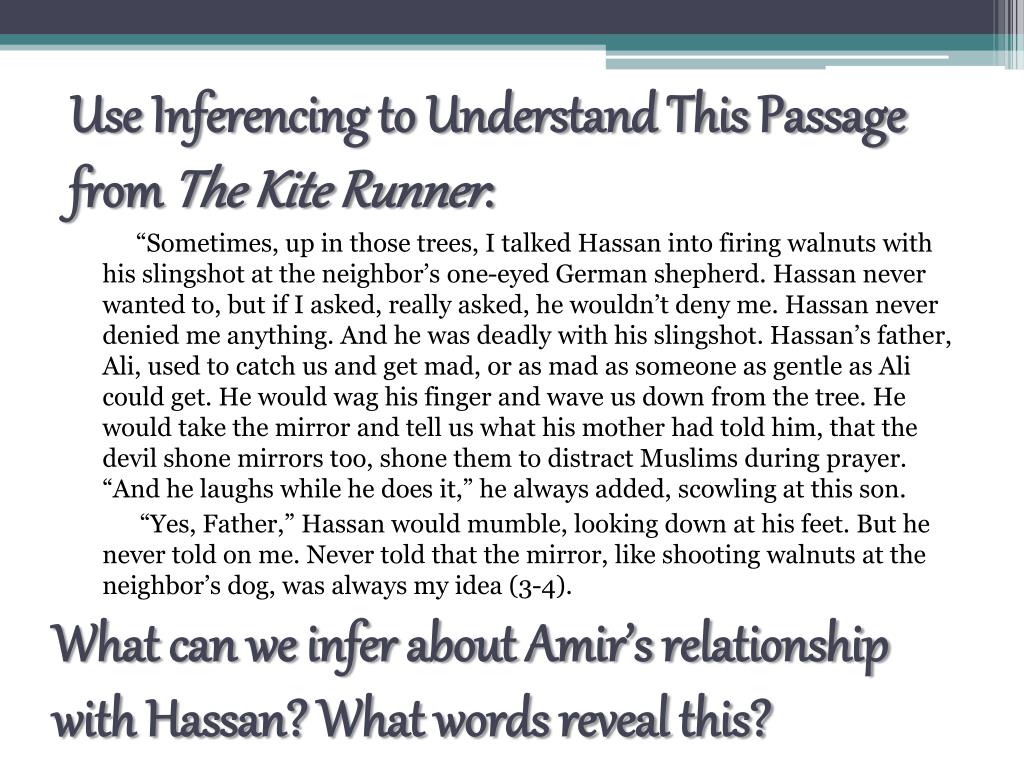 Use Inferencing to Understand This Passage from The Kite Runner:

“Sometimes, up in those trees, I talked Hassan into firing walnuts with his slingshot at the neighbor’s one-eyed German shepherd. Hassan never wanted to, but if I asked, really asked, he wouldn’t deny me. Hassan never denied me anything. And he was deadly with his slingshot. Hassan’s father, Ali, used to catch us and get mad, or as mad as someone as gentle as Ali could get. He would wag his finger and wave us down from the tree. He would take the mirror and tell us what his mother had told him, that the devil shone mirrors too, shone them to distract Muslims during prayer. “And he laughs while he does it,” he always added, scowling at this son.

“Yes, Father,” Hassan would mumble, looking down at his feet. But he never told on me. Never told that the mirror, like shooting walnuts at the neighbor’s dog, was always my idea (3-4).

What can we infer about Amir’s relationship with Hassan? What words reveal this?